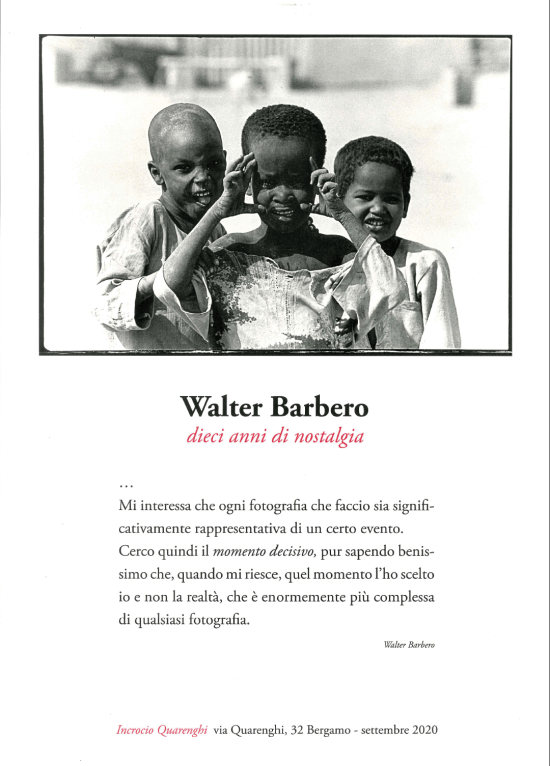 Walter Barbero
dieci anni di nostalgia

...
Mi interessa che ogni fotografia che faccio sia significativamente rappresentativa di un certo evento. Cerco quindi il momento decisivo, pur sapendo benissimo che, quando mi riesce, quel momento l'ho scelto io e non la realtà, che è enormemente più complessa di qualsiasi fotografia.

Walter Barbero

Incrocio Quarenghi via Quarenghi, 32 Bergamo - settembre 2020